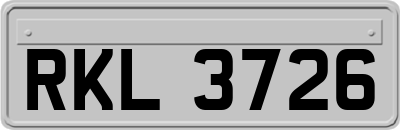 RKL 3726